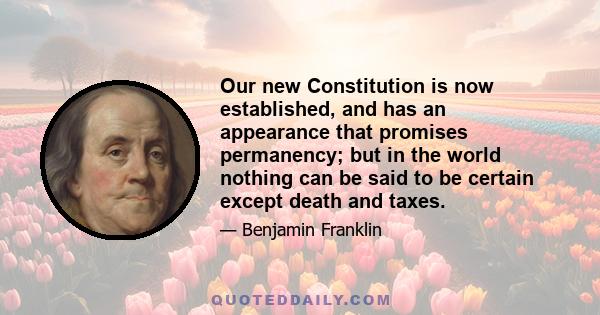 Our new Constitution is now established, and has an appearance that promises permanency; but in the world nothing can be said to be certain except death and taxes.

— Benjamin Franklin

QUOTEDDAILY.COM